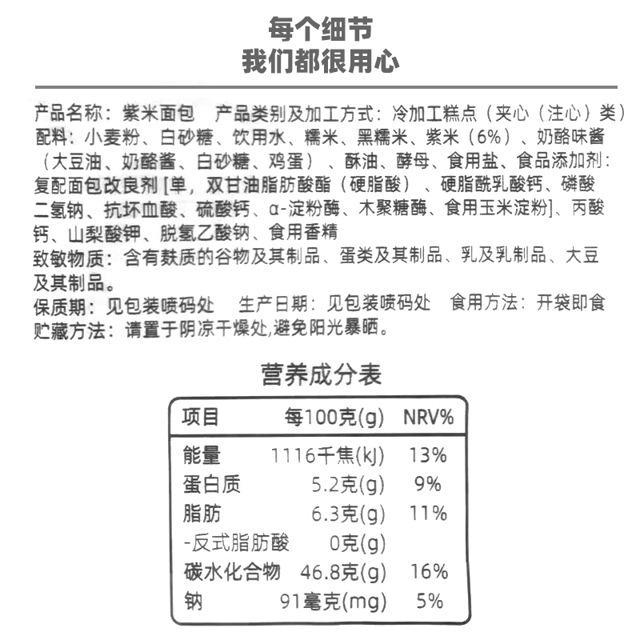 每个细节
我们都很用心

产品名称：紫米面包　产品类别及加工方式：冷加工糕点（夹心（注心）类）
配料：小麦粉、白砂糖、饮用水、糯米、黑糯米、紫米（6%）、奶酪味酱（大豆油、奶酪酱、白砂糖、鸡蛋）、酥油、酵母、食用盐、食品添加剂：复配面包改良剂 [单，双甘油脂肪酸酯（硬脂酸）、硬脂酰乳酸钙、磷酸二氢钠、抗坏血酸、硫酸钙、α-淀粉酶、木聚糖酶、食用玉米淀粉]、丙酸钙、山梨酸钾、脱氢乙酸钠、食用香精
致敏物质：含有麸质的谷物及其制品、蛋类及其制品、乳及乳制品、大豆及其制品。
保质期：见包装喷码处　生产日期：见包装喷码处　食用方法：开袋即食
贮藏方法：请置于阴凉干燥处,避免阳光暴晒。

营养成分表

| 项目 | 每100克(g) | NRV% |
|---|---|---|
| 能量 | 1116千焦(kJ) | 13% |
| 蛋白质 | 5.2克(g) | 9% |
| 脂肪 | 6.3克(g) | 11% |
| -反式脂肪酸 | 0克(g) | |
| 碳水化合物 | 46.8克(g) | 16% |
| 钠 | 91毫克(mg) | 5% |